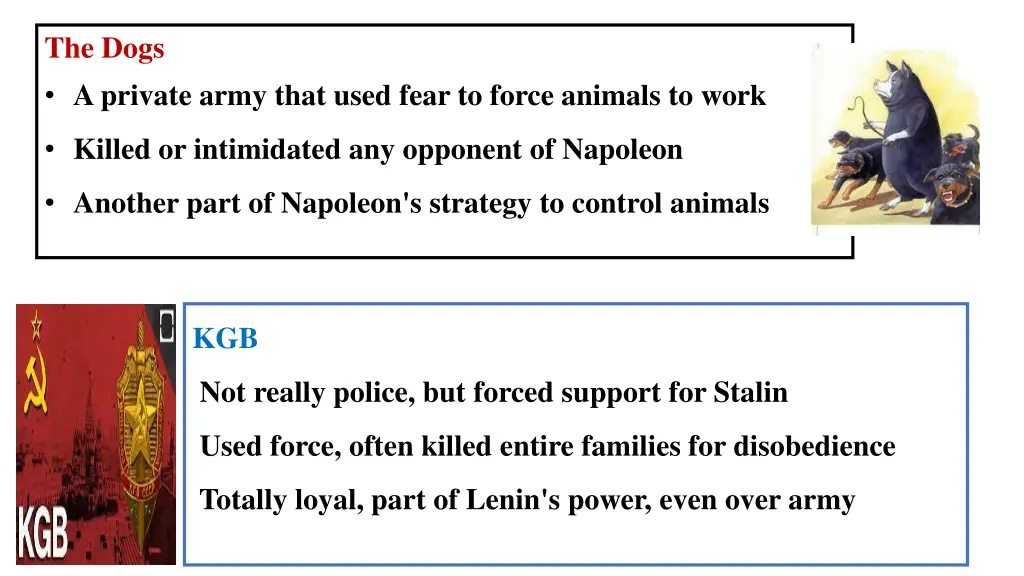 The Dogs

• A private army that used fear to force animals to work

• Killed or intimidated any opponent of Napoleon

• Another part of Napoleon's strategy to control animals

KGB

KGB

Not really police, but forced support for Stalin

Used force, often killed entire families for disobedience

Totally loyal, part of Lenin's power, even over army